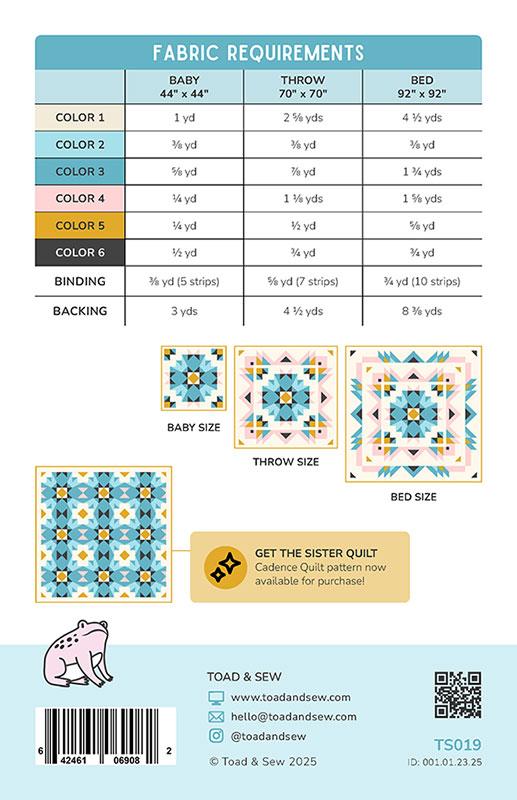 FABRIC REQUIREMENTS

| | BABY 44" x 44" | THROW 70" x 70" | BED 92" x 92" |
|---|---|---|---|
| COLOR 1 | 1 yd | 2 ⅝ yds | 4 ½ yds |
| COLOR 2 | ⅜ yd | ⅜ yd | ⅜ yd |
| COLOR 3 | ⅝ yd | ⅞ yd | 1 ¾ yds |
| COLOR 4 | ¼ yd | 1 ⅛ yds | 1 ⅝ yds |
| COLOR 5 | ¼ yd | ½ yd | ⅝ yd |
| COLOR 6 | ½ yd | ¾ yd | ¾ yd |
| BINDING | ⅜ yd (5 strips) | ⅝ yd (7 strips) | ¾ yd (10 strips) |
| BACKING | 3 yds | 4 ½ yds | 8 ⅜ yds |

BABY SIZE

THROW SIZE

BED SIZE

GET THE SISTER QUILT
Cadence Quilt pattern now available for purchase!

TOAD & SEW
www.toadandsew.com
hello@toadandsew.com
@toadandsew
© Toad & Sew 2025

6 42461 06908 2

TS019
ID: 001.01.23.25